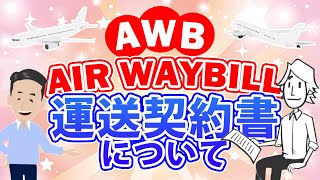 AWB
AIR WAYBILL
運送契約書
について